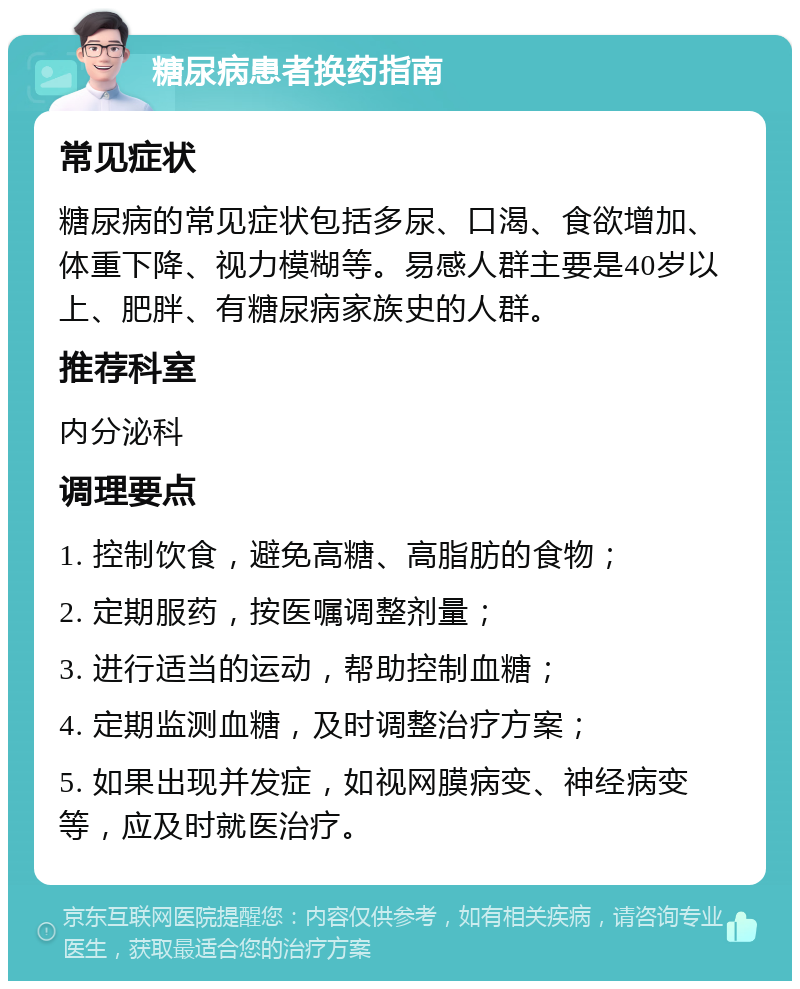 糖尿病患者换药指南

常见症状

糖尿病的常见症状包括多尿、口渴、食欲增加、体重下降、视力模糊等。易感人群主要是40岁以上、肥胖、有糖尿病家族史的人群。

推荐科室

内分泌科

调理要点

1. 控制饮食，避免高糖、高脂肪的食物；

2. 定期服药，按医嘱调整剂量；

3. 进行适当的运动，帮助控制血糖；

4. 定期监测血糖，及时调整治疗方案；

5. 如果出现并发症，如视网膜病变、神经病变等，应及时就医治疗。

京东互联网医院提醒您：内容仅供参考，如有相关疾病，请咨询专业医生，获取最适合您的治疗方案